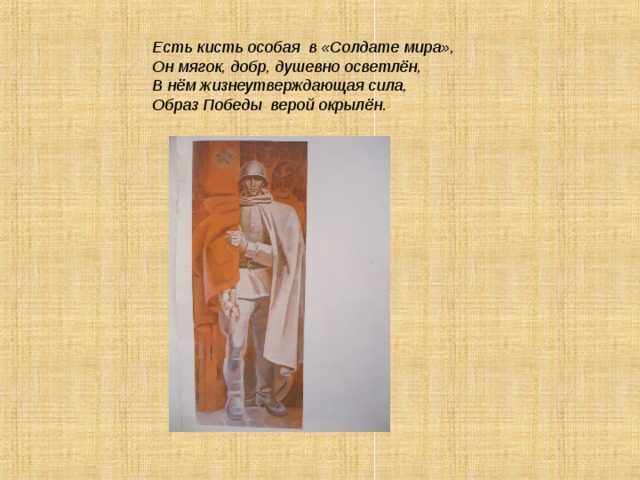 Есть кисть особая в «Солдате мира»,
Он мягок, добр, душевно осветлён,
В нём жизнеутверждающая сила,
Образ Победы верой окрылён.